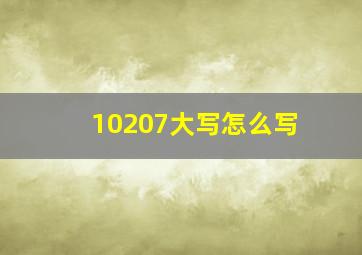 10207大写怎么写